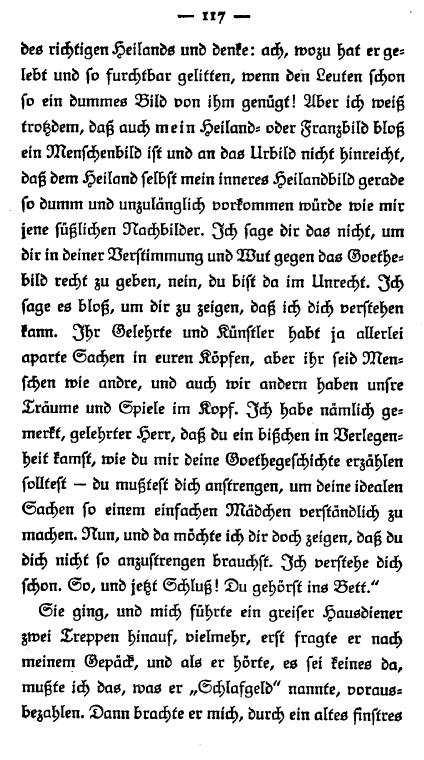 — 117 —

des richtigen Heilands und denke: ach, wozu hat er gelebt und so furchtbar gelitten, wenn den Leuten schon so ein dummes Bild von ihm genügt! Aber ich weiß trotzdem, daß auch mein Heiland- oder Franzbild bloß ein Menschenbild ist und an das Urbild nicht hinreicht, daß dem Heiland selbst mein inneres Heilandbild gerade so dumm und unzulänglich vorkommen würde wie mir jene süßlichen Nachbilder. Ich sage dir das nicht, um dir in deiner Verstimmung und Wut gegen das Goethebild recht zu geben, nein, du bist da im Unrecht. Ich sage es bloß, um dir zu zeigen, daß ich dich verstehen kann. Ihr Gelehrte und Künstler habt ja allerlei aparte Sachen in euren Köpfen, aber ihr seid Menschen wie andre, und auch wir andern haben unsre Träume und Spiele im Kopf. Ich habe nämlich gemerkt, gelehrter Herr, daß du ein bißchen in Verlegenheit kamst, wie du mir deine Goethegeschichte erzählen solltest — du mußtest dich anstrengen, um deine idealen Sachen so einem einfachen Mädchen verständlich zu machen. Nun, und da möchte ich dir doch zeigen, daß du dich nicht so anzustrengen brauchst. Ich verstehe dich schon. So, und jetzt Schluß! Du gehörst ins Bett."

Sie ging, und mich führte ein greiser Hausdiener zwei Treppen hinauf, vielmehr, erst fragte er nach meinem Gepäck, und als er hörte, es sei keines da, mußte ich das, was er „Schlafgeld" nannte, vorausbezahlen. Dann brachte er mich, durch ein altes finstres